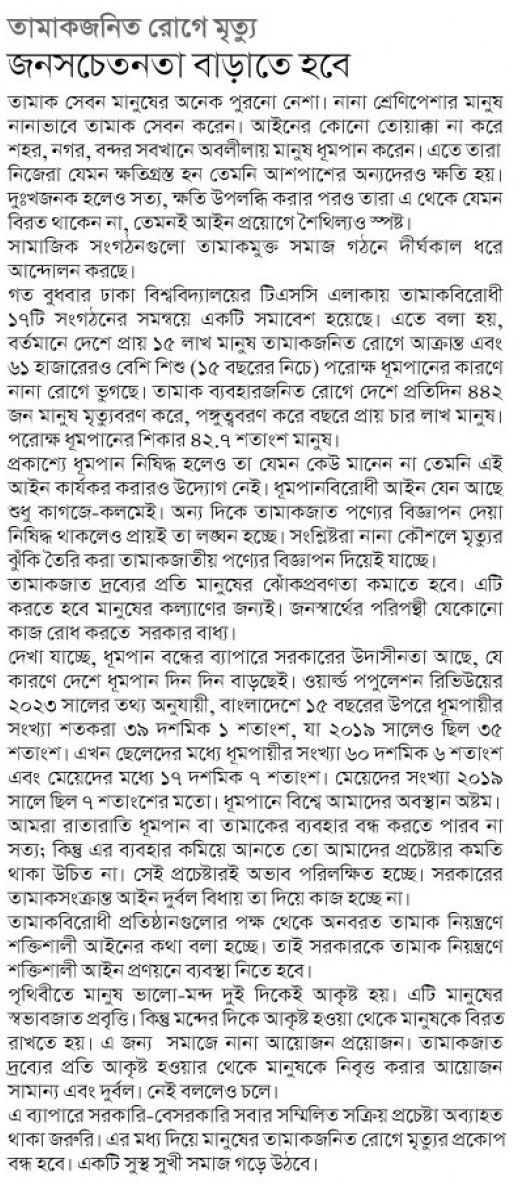 তামাকজনিত রোগে মৃত্যু
জনসচেতনতা বাড়াতে হবে

তামাক সেবন মানুষের অনেক পুরনো নেশা। নানা শ্রেণিপেশার মানুষ নানাভাবে তামাক সেবন করেন। আইনের কোনো তোয়াক্কা না করে শহর, নগর, বন্দর সবখানে অবলীলায় মানুষ ধূমপান করেন। এতে তারা নিজেরা যেমন ক্ষতিগ্রস্ত হন তেমনি আশপাশের অন্যদেরও ক্ষতি হয়। দুঃখজনক হলেও সত্য, ক্ষতি উপলব্ধি করার পরও তারা এ থেকে যেমন বিরত থাকেন না, তেমনই আইন প্রয়োগে শৈথিল্যও স্পষ্ট।
সামাজিক সংগঠনগুলো তামাকমুক্ত সমাজ গঠনে দীর্ঘকাল ধরে আন্দোলন করছে।
গত বুধবার ঢাকা বিশ্ববিদ্যালয়ের টিএসসি এলাকায় তামাকবিরোধী ১৭টি সংগঠনের সমন্বয়ে একটি সমাবেশ হয়েছে। এতে বলা হয়, বর্তমানে দেশে প্রায় ১৫ লাখ মানুষ তামাকজনিত রোগে আক্রান্ত এবং ৬১ হাজারেরও বেশি শিশু (১৫ বছরের নিচে) পরোক্ষ ধূমপানের কারণে নানা রোগে ভুগছে। তামাক ব্যবহারজনিত রোগে দেশে প্রতিদিন ৪৪২ জন মানুষ মৃত্যুবরণ করে, পঙ্গুত্ববরণ করে বছরে প্রায় চার লাখ মানুষ। পরোক্ষ ধূমপানের শিকার ৪২.৭ শতাংশ মানুষ।
প্রকাশ্যে ধূমপান নিষিদ্ধ হলেও তা যেমন কেউ মানেন না তেমনি এই আইন কার্যকর করারও উদ্যোগ নেই। ধূমপানবিরোধী আইন যেন আছে শুধু কাগজে-কলমেই। অন্য দিকে তামাকজাত পণ্যের বিজ্ঞাপন দেয়া নিষিদ্ধ থাকলেও প্রায়ই তা লঙ্ঘন হচ্ছে। সংশ্লিষ্টরা নানা কৌশলে মৃত্যুর ঝুঁকি তৈরি করা তামাকজাতীয় পণ্যের বিজ্ঞাপন দিয়েই যাচ্ছে।
তামাকজাত দ্রব্যের প্রতি মানুষের ঝোঁকপ্রবণতা কমাতে হবে। এটি করতে হবে মানুষের কল্যাণের জন্যই। জনস্বার্থের পরিপন্থী যেকোনো কাজ রোধ করতে সরকার বাধ্য।
দেখা যাচ্ছে, ধূমপান বন্ধের ব্যাপারে সরকারের উদাসীনতা আছে, যে কারণে দেশে ধূমপান দিন দিন বাড়ছেই। ওয়ার্ল্ড পপুলেশন রিভিউয়ের ২০২৩ সালের তথ্য অনুযায়ী, বাংলাদেশে ১৫ বছরের উপরে ধূমপায়ীর সংখ্যা শতকরা ৩৯ দশমিক ১ শতাংশ, যা ২০১৯ সালেও ছিল ৩৫ শতাংশ। এখন ছেলেদের মধ্যে ধূমপায়ীর সংখ্যা ৬০ দশমিক ৬ শতাংশ এবং মেয়েদের মধ্যে ১৭ দশমিক ৭ শতাংশ। মেয়েদের সংখ্যা ২০১৯ সালে ছিল ৭ শতাংশের মতো। ধূমপানে বিশ্বে আমাদের অবস্থান অষ্টম।
আমরা রাতারাতি ধূমপান বা তামাকের ব্যবহার বন্ধ করতে পারব না সত্য; কিন্তু এর ব্যবহার কমিয়ে আনতে তো আমাদের প্রচেষ্টার কমতি থাকা উচিত না। সেই প্রচেষ্টারই অভাব পরিলক্ষিত হচ্ছে। সরকারের তামাকসংক্রান্ত আইন দুর্বল বিধায় তা দিয়ে কাজ হচ্ছে না।
তামাকবিরোধী প্রতিষ্ঠানগুলোর পক্ষ থেকে অনবরত তামাক নিয়ন্ত্রণে শক্তিশালী আইনের কথা বলা হচ্ছে। তাই সরকারকে তামাক নিয়ন্ত্রণে শক্তিশালী আইন প্রণয়নে ব্যবস্থা নিতে হবে।
পৃথিবীতে মানুষ ভালো-মন্দ দুই দিকেই আকৃষ্ট হয়। এটি মানুষের স্বভাবজাত প্রবৃত্তি। কিন্তু মন্দের দিকে আকৃষ্ট হওয়া থেকে মানুষকে বিরত রাখতে হয়। এ জন্য সমাজে নানা আয়োজন প্রয়োজন। তামাকজাত দ্রব্যের প্রতি আকৃষ্ট হওয়ার থেকে মানুষকে নিবৃত্ত করার আয়োজন সামান্য এবং দুর্বল। নেই বললেও চলে।
এ ব্যাপারে সরকারি-বেসরকারি সবার সম্মিলিত সক্রিয় প্রচেষ্টা অব্যাহত থাকা জরুরি। এর মধ্য দিয়ে মানুষের তামাকজনিত রোগে মৃত্যুর প্রকোপ বন্ধ হবে। একটি সুস্থ সুখী সমাজ গড়ে উঠবে।